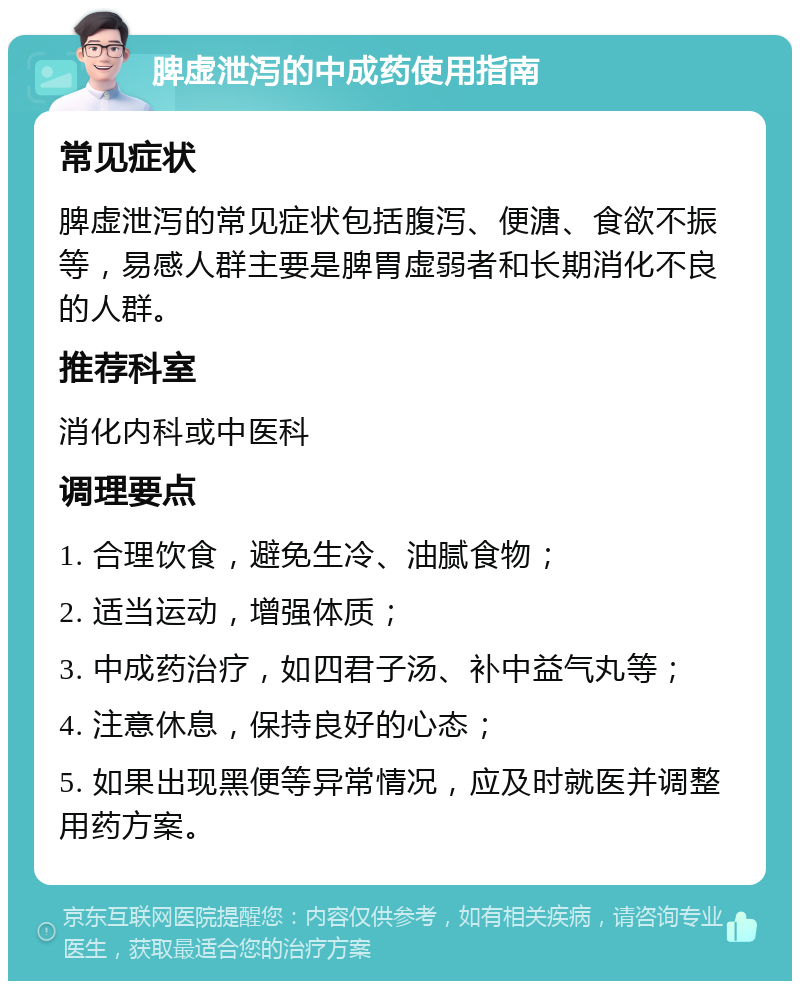 脾虚泄泻的中成药使用指南

常见症状

脾虚泄泻的常见症状包括腹泻、便溏、食欲不振等，易感人群主要是脾胃虚弱者和长期消化不良的人群。

推荐科室

消化内科或中医科

调理要点

1. 合理饮食，避免生冷、油腻食物；

2. 适当运动，增强体质；

3. 中成药治疗，如四君子汤、补中益气丸等；

4. 注意休息，保持良好的心态；

5. 如果出现黑便等异常情况，应及时就医并调整用药方案。

京东互联网医院提醒您：内容仅供参考，如有相关疾病，请咨询专业医生，获取最适合您的治疗方案